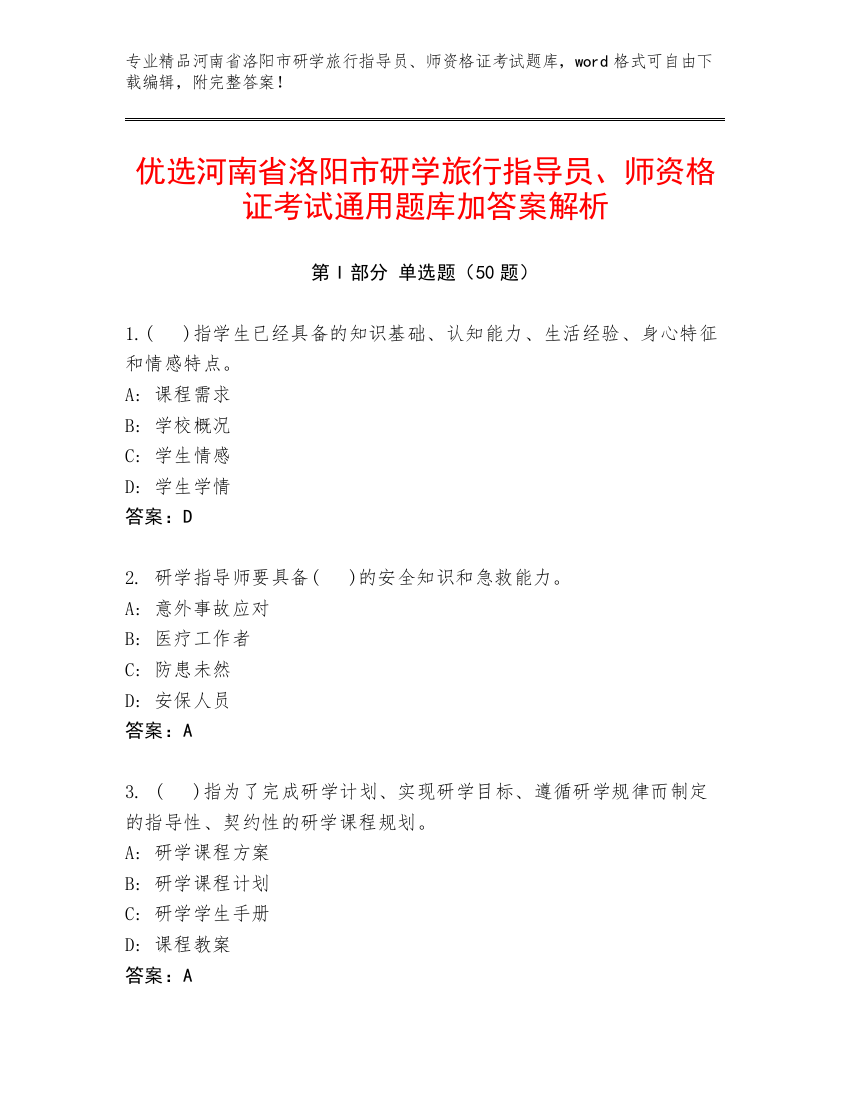 专业精品河南省洛阳市研学旅行指导员、师资格证考试题库，word 格式可自由下载编辑，附完整答案！

优选河南省洛阳市研学旅行指导员、师资格证考试通用题库加答案解析

第 I 部分 单选题（50 题）

1.(　)指学生已经具备的知识基础、认知能力、生活经验、身心特征和情感特点。
A: 课程需求
B: 学校概况
C: 学生情感
D: 学生学情
答案：D

2. 研学指导师要具备(　)的安全知识和急救能力。
A: 意外事故应对
B: 医疗工作者
C: 防患未然
D: 安保人员
答案：A

3. (　)指为了完成研学计划、实现研学目标、遵循研学规律而制定的指导性、契约性的研学课程规划。
A: 研学课程方案
B: 研学课程计划
C: 研学学生手册
D: 课程教案
答案：A